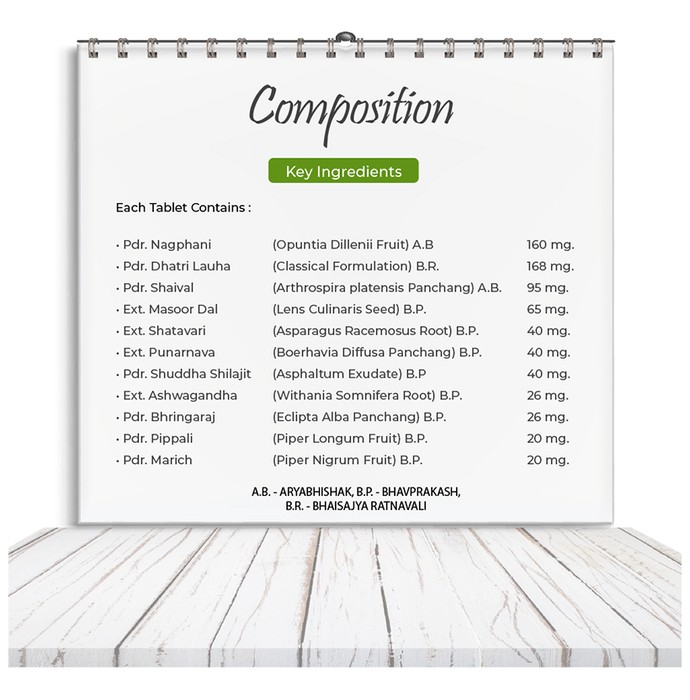 Composition

Key Ingredients

Each Tablet Contains :

| | | |
|---|---|---|
| • Pdr. Nagphani | (Opuntia Dillenii Fruit) A.B | 160 mg. |
| • Pdr. Dhatri Lauha | (Classical Formulation) B.R. | 168 mg. |
| • Pdr. Shaival | (Arthrospira platensis Panchang) A.B. | 95 mg. |
| • Ext. Masoor Dal | (Lens Culinaris Seed) B.P. | 65 mg. |
| • Ext. Shatavari | (Asparagus Racemosus Root) B.P. | 40 mg. |
| • Ext. Punarnava | (Boerhavia Diffusa Panchang) B.P. | 40 mg. |
| • Pdr. Shuddha Shilajit | (Asphaltum Exudate) B.P | 40 mg. |
| • Ext. Ashwagandha | (Withania Somnifera Root) B.P. | 26 mg. |
| • Pdr. Bhringaraj | (Eclipta Alba Panchang) B.P. | 26 mg. |
| • Pdr. Pippali | (Piper Longum Fruit) B.P. | 20 mg. |
| • Pdr. Marich | (Piper Nigrum Fruit) B.P. | 20 mg. |

A.B. - ARYABHISHAK, B.P. - BHAVPRAKASH, B.R. - BHAISAJYA RATNAVALI